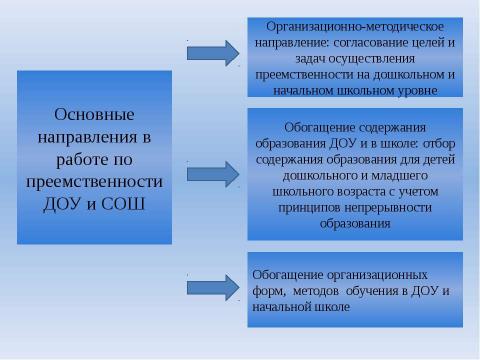 Основные направления в работе по преемственности ДОУ и СОШ

Организационно-методическое направление: согласование целей и задач осуществления преемственности на дошкольном и начальном школьном уровне

Обогащение содержания образования ДОУ и в школе: отбор содержания образования для детей дошкольного и младшего школьного возраста с учетом принципов непрерывности образования

Обогащение организационных форм, методов обучения в ДОУ и начальной школе